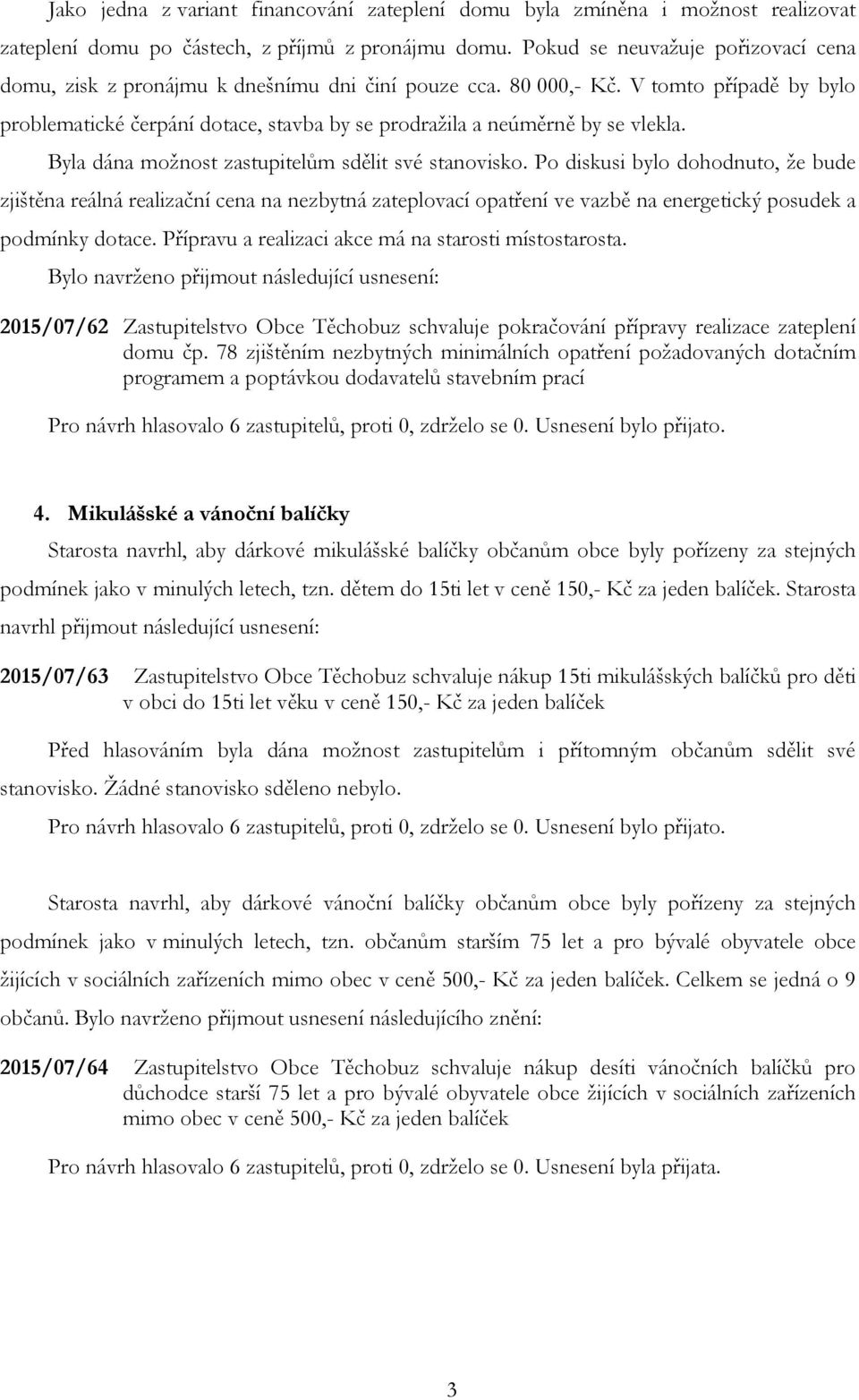 Jako jedna z variant financování zateplení domu byla zmíněna i možnost realizovat zateplení domu po částech, z příjmů z pronájmu domu. Pokud se neuvažuje pořizovací cena domu, zisk z pronájmu k dnešnímu dni činí pouze cca. 80 000,- Kč. V tomto případě by bylo problematické čerpání dotace, stavba by se prodražila a neúměrně by se vlekla.

Byla dána možnost zastupitelům sdělit své stanovisko. Po diskusi bylo dohodnuto, že bude zjištěna reálná realizační cena na nezbytná zateplovací opatření ve vazbě na energetický posudek a podmínky dotace. Přípravu a realizaci akce má na starosti místostarosta.

Bylo navrženo přijmout následující usnesení:

2015/07/62 Zastupitelstvo Obce Těchobuz schvaluje pokračování přípravy realizace zateplení domu čp. 78 zjištěním nezbytných minimálních opatření požadovaných dotačním programem a poptávkou dodavatelů stavebním prací

Pro návrh hlasovalo 6 zastupitelů, proti 0, zdrželo se 0. Usnesení bylo přijato.

4. Mikulášské a vánoční balíčky

Starosta navrhl, aby dárkové mikulášské balíčky občanům obce byly pořízeny za stejných podmínek jako v minulých letech, tzn. dětem do 15ti let v ceně 150,- Kč za jeden balíček. Starosta navrhl přijmout následující usnesení:

2015/07/63 Zastupitelstvo Obce Těchobuz schvaluje nákup 15ti mikulášských balíčků pro děti v obci do 15ti let věku v ceně 150,- Kč za jeden balíček

Před hlasováním byla dána možnost zastupitelům i přítomným občanům sdělit své stanovisko. Žádné stanovisko sděleno nebylo.

Pro návrh hlasovalo 6 zastupitelů, proti 0, zdrželo se 0. Usnesení bylo přijato.

Starosta navrhl, aby dárkové vánoční balíčky občanům obce byly pořízeny za stejných podmínek jako v minulých letech, tzn. občanům starším 75 let a pro bývalé obyvatele obce žijících v sociálních zařízeních mimo obec v ceně 500,- Kč za jeden balíček. Celkem se jedná o 9 občanů. Bylo navrženo přijmout usnesení následujícího znění:

2015/07/64 Zastupitelstvo Obce Těchobuz schvaluje nákup desíti vánočních balíčků pro důchodce starší 75 let a pro bývalé obyvatele obce žijících v sociálních zařízeních mimo obec v ceně 500,- Kč za jeden balíček

Pro návrh hlasovalo 6 zastupitelů, proti 0, zdrželo se 0. Usnesení byla přijata.

3